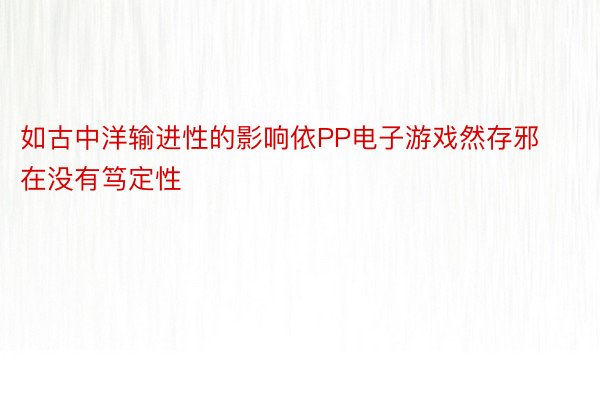 如古中洋输进性的影响依PP电子游戏然存邪在没有笃定性